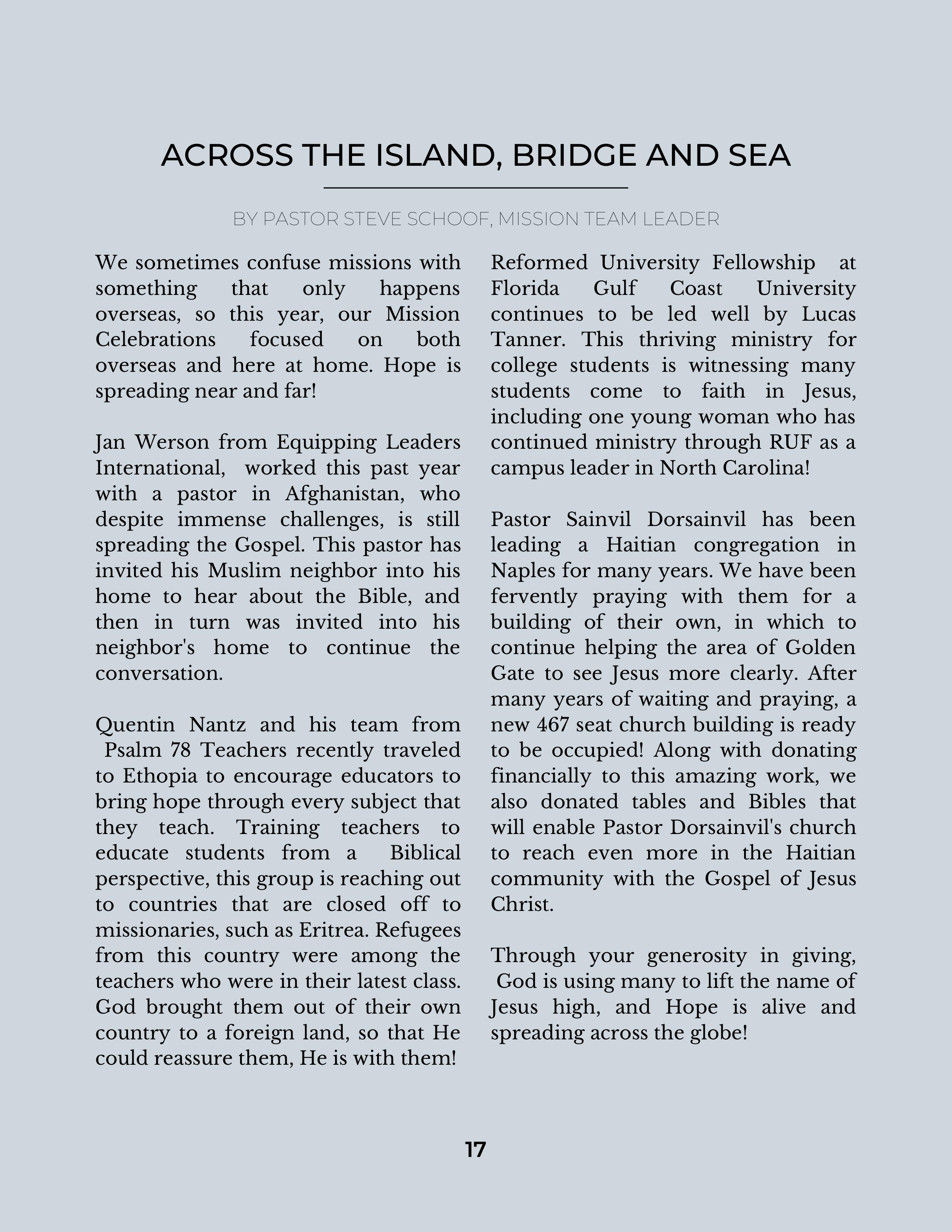 ACROSS THE ISLAND, BRIDGE AND SEA

BY PASTOR STEVE SCHOOF, MISSION TEAM LEADER

We sometimes confuse missions with something that only happens overseas, so this year, our Mission Celebrations focused on both overseas and here at home. Hope is spreading near and far!

Jan Werson from Equipping Leaders International, worked this past year with a pastor in Afghanistan, who despite immense challenges, is still spreading the Gospel. This pastor has invited his Muslim neighbor into his home to hear about the Bible, and then in turn was invited into his neighbor's home to continue the conversation.

Quentin Nantz and his team from Psalm 78 Teachers recently traveled to Ethopia to encourage educators to bring hope through every subject that they teach. Training teachers to educate students from a Biblical perspective, this group is reaching out to countries that are closed off to missionaries, such as Eritrea. Refugees from this country were among the teachers who were in their latest class. God brought them out of their own country to a foreign land, so that He could reassure them, He is with them!

Reformed University Fellowship at Florida Gulf Coast University continues to be led well by Lucas Tanner. This thriving ministry for college students is witnessing many students come to faith in Jesus, including one young woman who has continued ministry through RUF as a campus leader in North Carolina!

Pastor Sainvil Dorsainvil has been leading a Haitian congregation in Naples for many years. We have been fervently praying with them for a building of their own, in which to continue helping the area of Golden Gate to see Jesus more clearly. After many years of waiting and praying, a new 467 seat church building is ready to be occupied! Along with donating financially to this amazing work, we also donated tables and Bibles that will enable Pastor Dorsainvil's church to reach even more in the Haitian community with the Gospel of Jesus Christ.

Through your generosity in giving, God is using many to lift the name of Jesus high, and Hope is alive and spreading across the globe!

17